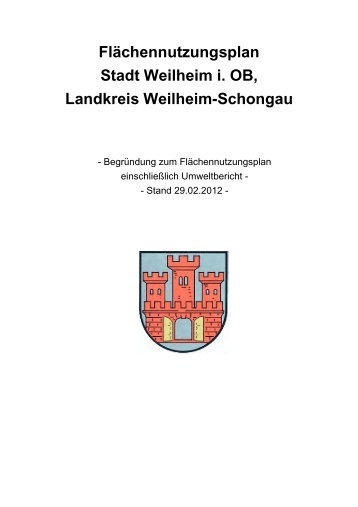 Flächennutzungsplan
Stadt Weilheim i. OB,
Landkreis Weilheim-Schongau

- Begründung zum Flächennutzungsplan
einschließlich Umweltbericht -
- Stand 29.02.2012 -